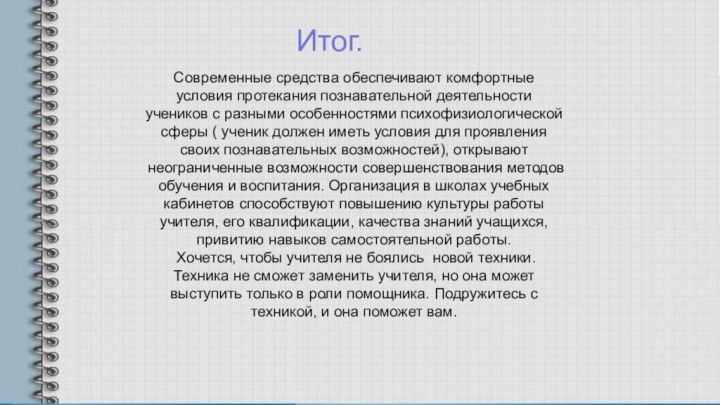 Итог.

Современные средства обеспечивают комфортные условия протекания познавательной деятельности учеников с разными особенностями психофизиологической сферы ( ученик должен иметь условия для проявления своих познавательных возможностей), открывают неограниченные возможности совершенствования методов обучения и воспитания. Организация в школах учебных кабинетов способствуют повышению культуры работы учителя, его квалификации, качества знаний учащихся, привитию навыков самостоятельной работы.
Хочется, чтобы учителя не боялись новой техники. Техника не сможет заменить учителя, но она может выступить только в роли помощника. Подружитесь с техникой, и она поможет вам.